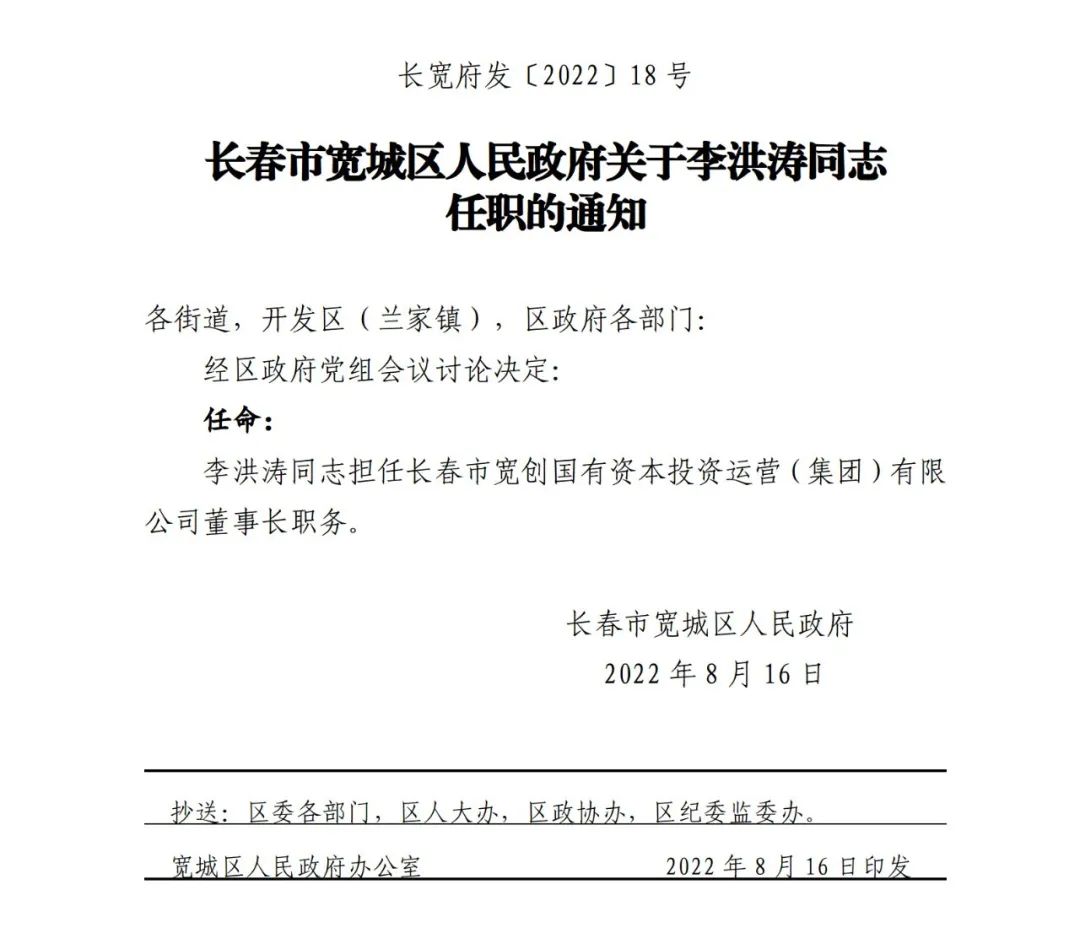 长宽府发〔2022〕18号

长春市宽城区人民政府关于李洪涛同志任职的通知

各街道，开发区（兰家镇），区政府各部门：

经区政府党组会议讨论决定：

任命：

李洪涛同志担任长春市宽创国有资本投资运营（集团）有限公司董事长职务。

长春市宽城区人民政府
2022年8月16日

抄送：区委各部门，区人大办，区政协办，区纪委监委办。

宽城区人民政府办公室　　2022年8月16日印发